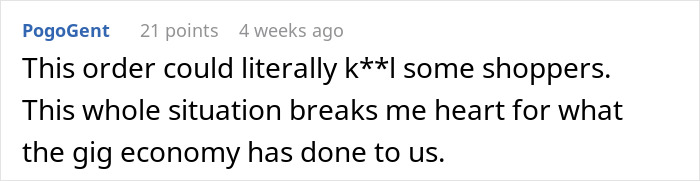 PogoGent 21 points 4 weeks ago

This order could literally k**l some shoppers. This whole situation breaks me heart for what the gig economy has done to us.